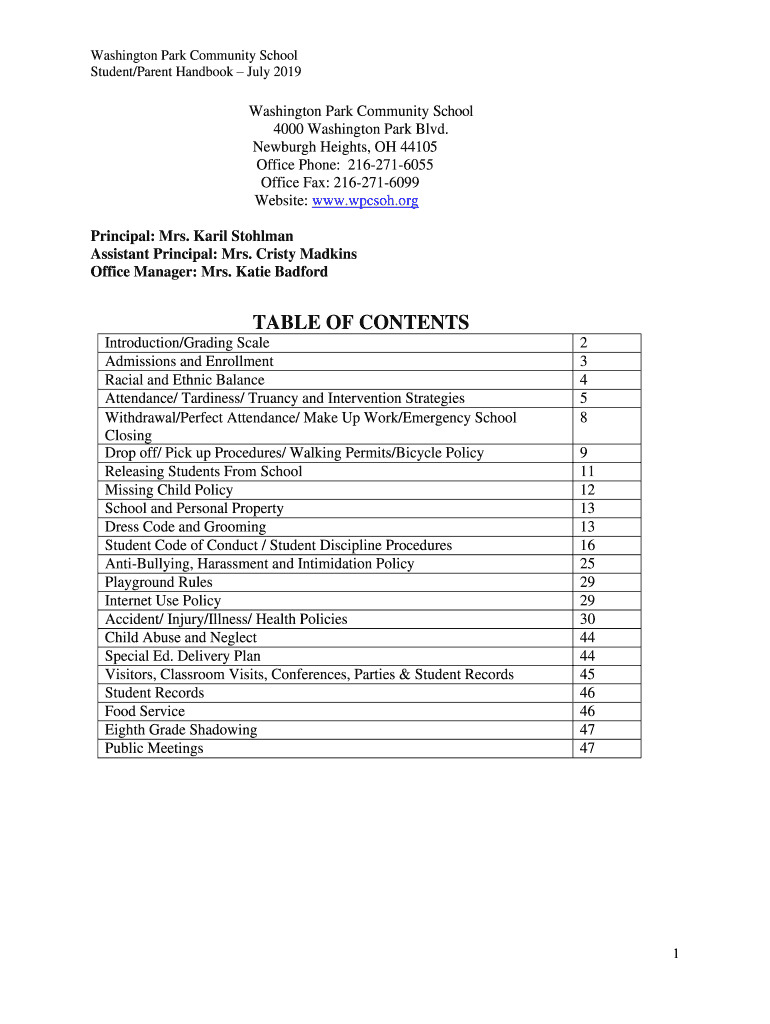 Washington Park Community School
Student/Parent Handbook – July 2019

Washington Park Community School
4000 Washington Park Blvd.
Newburgh Heights, OH 44105
Office Phone: 216-271-6055
Office Fax: 216-271-6099
Website: www.wpcsoh.org

Principal: Mrs. Karil Stohlman
Assistant Principal: Mrs. Cristy Madkins
Office Manager: Mrs. Katie Badford

TABLE OF CONTENTS

| | |
|---|---|
| Introduction/Grading Scale | 2 |
| Admissions and Enrollment | 3 |
| Racial and Ethnic Balance | 4 |
| Attendance/ Tardiness/ Truancy and Intervention Strategies | 5 |
| Withdrawal/Perfect Attendance/ Make Up Work/Emergency School Closing | 8 |
| Drop off/ Pick up Procedures/ Walking Permits/Bicycle Policy | 9 |
| Releasing Students From School | 11 |
| Missing Child Policy | 12 |
| School and Personal Property | 13 |
| Dress Code and Grooming | 13 |
| Student Code of Conduct / Student Discipline Procedures | 16 |
| Anti-Bullying, Harassment and Intimidation Policy | 25 |
| Playground Rules | 29 |
| Internet Use Policy | 29 |
| Accident/ Injury/Illness/ Health Policies | 30 |
| Child Abuse and Neglect | 44 |
| Special Ed. Delivery Plan | 44 |
| Visitors, Classroom Visits, Conferences, Parties & Student Records | 45 |
| Student Records | 46 |
| Food Service | 46 |
| Eighth Grade Shadowing | 47 |
| Public Meetings | 47 |

1